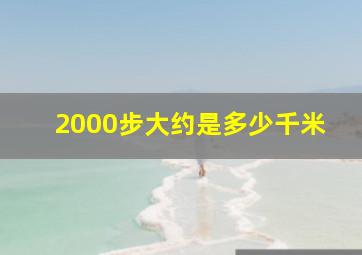 2000步大约是多少千米